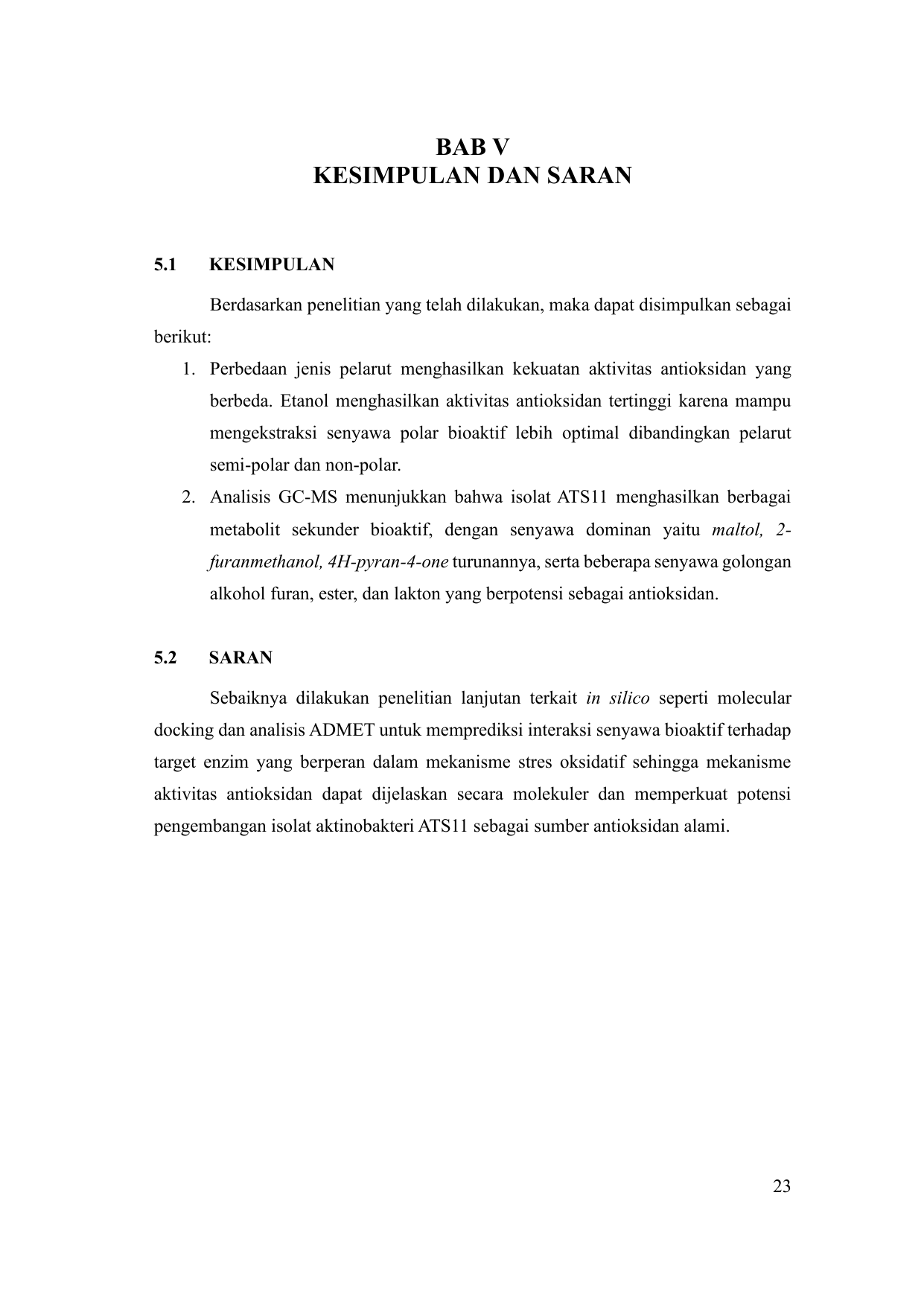 BAB V
KESIMPULAN DAN SARAN

5.1 KESIMPULAN

Berdasarkan penelitian yang telah dilakukan, maka dapat disimpulkan sebagai berikut:

1. Perbedaan jenis pelarut menghasilkan kekuatan aktivitas antioksidan yang berbeda. Etanol menghasilkan aktivitas antioksidan tertinggi karena mampu mengekstraksi senyawa polar bioaktif lebih optimal dibandingkan pelarut semi-polar dan non-polar.
2. Analisis GC-MS menunjukkan bahwa isolat ATS11 menghasilkan berbagai metabolit sekunder bioaktif, dengan senyawa dominan yaitu maltol, 2-furanmethanol, 4H-pyran-4-one turunannya, serta beberapa senyawa golongan alkohol furan, ester, dan lakton yang berpotensi sebagai antioksidan.

5.2 SARAN

Sebaiknya dilakukan penelitian lanjutan terkait in silico seperti molecular docking dan analisis ADMET untuk memprediksi interaksi senyawa bioaktif terhadap target enzim yang berperan dalam mekanisme stres oksidatif sehingga mekanisme aktivitas antioksidan dapat dijelaskan secara molekuler dan memperkuat potensi pengembangan isolat aktinobakteri ATS11 sebagai sumber antioksidan alami.

23